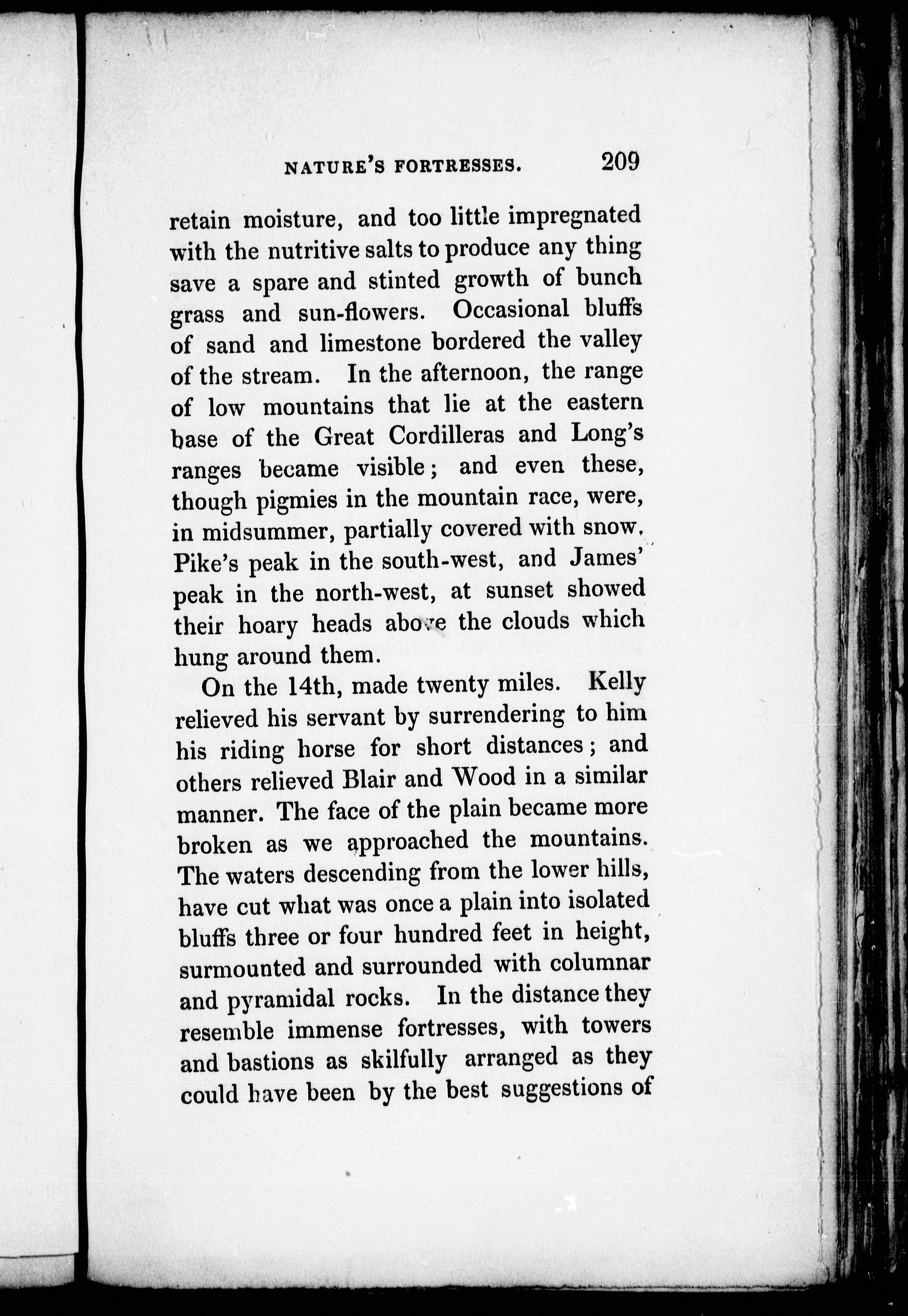 NATURE'S FORTRESSES. 209

retain moisture, and too little impregnated with the nutritive salts to produce any thing save a spare and stinted growth of bunch grass and sun-flowers. Occasional bluffs of sand and limestone bordered the valley of the stream. In the afternoon, the range of low mountains that lie at the eastern base of the Great Cordilleras and Long's ranges became visible; and even these, though pigmies in the mountain race, were, in midsummer, partially covered with snow. Pike's peak in the south-west, and James' peak in the north-west, at sunset showed their hoary heads above the clouds which hung around them.

On the 14th, made twenty miles. Kelly relieved his servant by surrendering to him his riding horse for short distances; and others relieved Blair and Wood in a similar manner. The face of the plain became more broken as we approached the mountains. The waters descending from the lower hills, have cut what was once a plain into isolated bluffs three or four hundred feet in height, surmounted and surrounded with columnar and pyramidal rocks. In the distance they resemble immense fortresses, with towers and bastions as skilfully arranged as they could have been by the best suggestions of